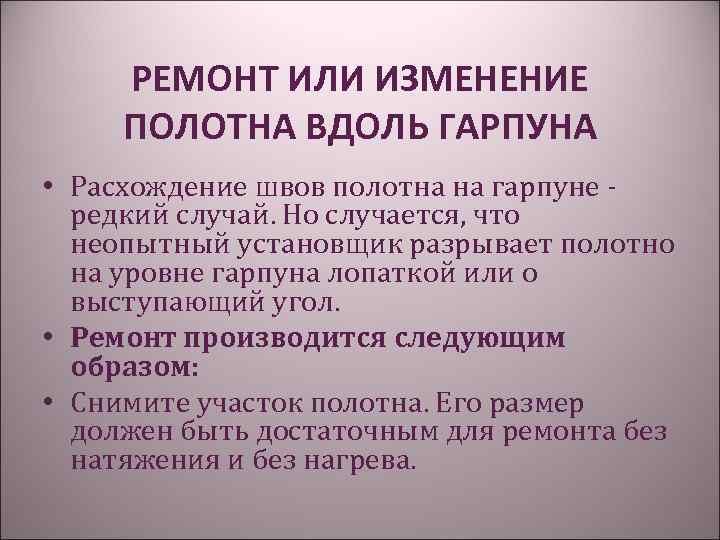 РЕМОНТ ИЛИ ИЗМЕНЕНИЕ ПОЛОТНА ВДОЛЬ ГАРПУНА

• Расхождение швов полотна на гарпуне - редкий случай. Но случается, что неопытный установщик разрывает полотно на уровне гарпуна лопаткой или о выступающий угол.

• Ремонт производится следующим образом:

• Снимите участок полотна. Его размер должен быть достаточным для ремонта без натяжения и без нагрева.